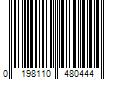 0 198110 480444